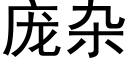 庞杂